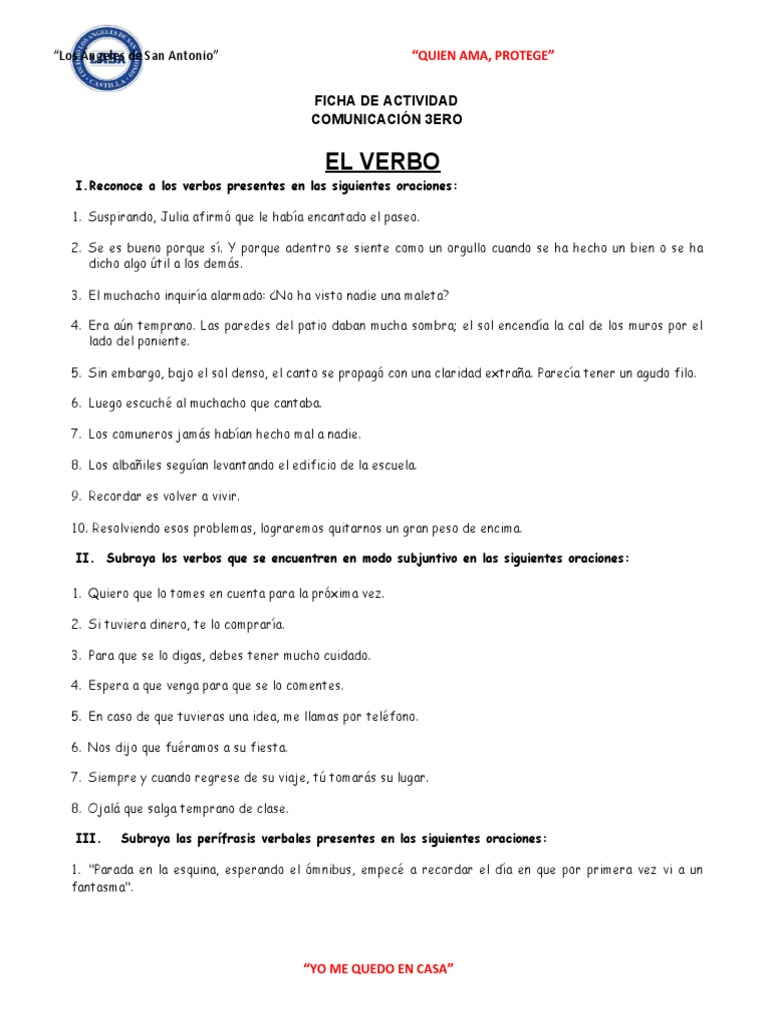 "Los Ángeles de San Antonio"

"QUIEN AMA, PROTEGE"

FICHA DE ACTIVIDAD
COMUNICACIÓN 3ERO

EL VERBO

I.Reconoce a los verbos presentes en las siguientes oraciones:

1. Suspirando, Julia afirmó que le había encantado el paseo.

2. Se es bueno porque sí. Y parque adentro se siente como un orgullo cuando se ha hecho un bien o se ha dicho algo útil a los demás.

3. El muchacho inquiría alarmado: ¿No ha visto nadie una maleta?

4. Era aún temprano. Las paredes del patio daban mucha sombra; el sol encendía la cal de los muros por el lado del poniente.

5. Sin embargo, bajo el sol denso, el canto se propagó con una claridad extraña. Parecía tener un agudo filo.

6. Luego escuché al muchacho que cantaba.

7. Los comuneros jamás habían hecho mal a nadie.

8. Los albañiles seguían levantando el edificio de la escuela.

9. Recordar es volver a vivir.

10. Resolviendo esos problemas, lograremos quitarnos un gran peso de encima.

II. Subraya los verbos que se encuentren en modo subjuntivo en las siguientes oraciones:

1. Quiero que lo tomes en cuenta para la próxima vez.

2. Si tuviera dinero, te lo compraría.

3. Para que se lo digas, debes tener mucho cuidado.

4. Espera a que venga para que se lo comentes.

5. En caso de que tuvieras una idea, me llamas por teléfono.

6. Nos dijo que fuéramos a su fiesta.

7. Siempre y cuando regrese de su viaje, tú tomarás su lugar.

8. Ojalá que salga temprano de clase.

III. Subraya las perífrasis verbales presentes en las siguientes oraciones:

1. "Parada en la esquina, esperando el ómnibus, empecé a recordar el día en que por primera vez vi a un fantasma".

"YO ME QUEDO EN CASA"